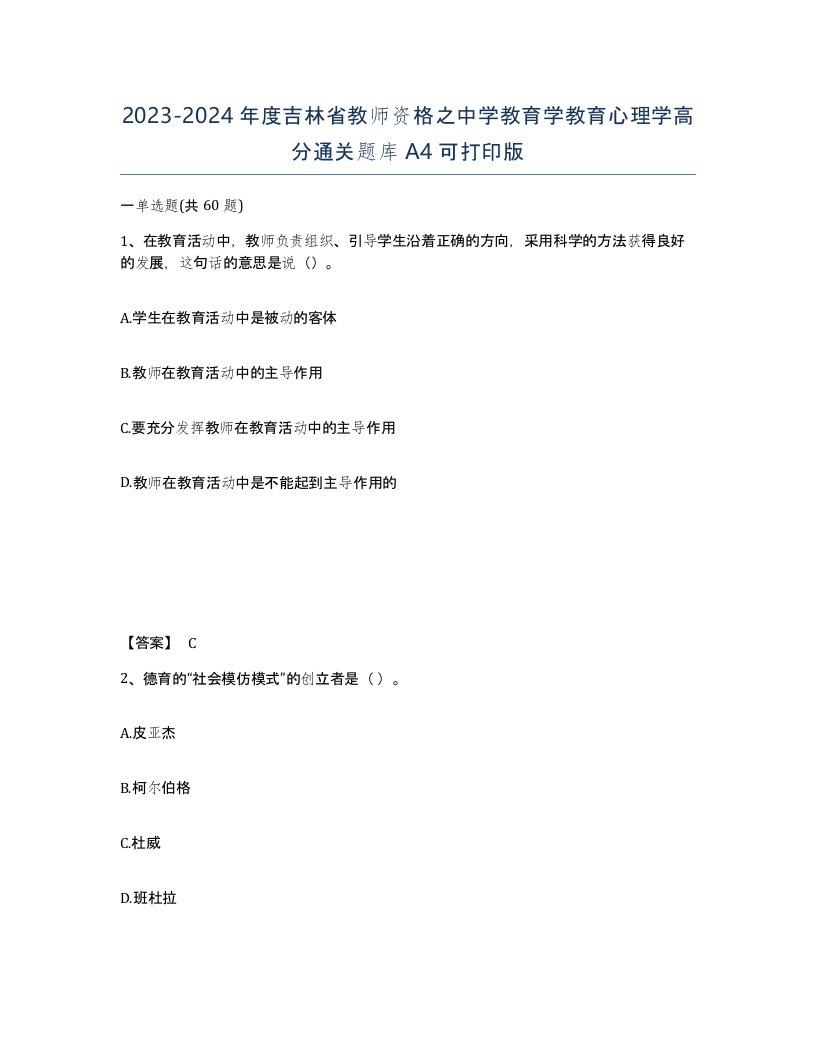 2023-2024年度吉林省教师资格之中学教育学教育心理学高分通关题库A4可打印版

一单选题(共60题)

1、在教育活动中，教师负责组织、引导学生沿着正确的方向，采用科学的方法获得良好的发展，这句话的意思是说（）。

A.学生在教育活动中是被动的客体

B.教师在教育活动中的主导作用

C.要充分发挥教师在教育活动中的主导作用

D.教师在教育活动中是不能起到主导作用的

【答案】 C

2、德育的“社会模仿模式”的创立者是（）。

A.皮亚杰

B.柯尔伯格

C.杜威

D.班杜拉